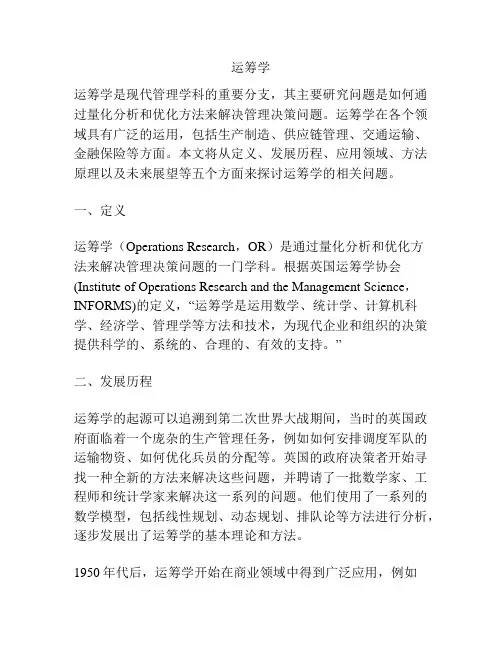 运筹学

运筹学是现代管理学科的重要分支，其主要研究问题是如何通过量化分析和优化方法来解决管理决策问题。运筹学在各个领域具有广泛的运用，包括生产制造、供应链管理、交通运输、金融保险等方面。本文将从定义、发展历程、应用领域、方法原理以及未来展望等五个方面来探讨运筹学的相关问题。

一、定义

运筹学（Operations Research，OR）是通过量化分析和优化方法来解决管理决策问题的一门学科。根据英国运筹学协会(Institute of Operations Research and the Management Science，INFORMS)的定义，“运筹学是运用数学、统计学、计算机科学、经济学、管理学等方法和技术，为现代企业和组织的决策提供科学的、系统的、合理的、有效的支持。”

二、发展历程

运筹学的起源可以追溯到第二次世界大战期间，当时的英国政府面临着一个庞杂的生产管理任务，例如如何安排调度军队的运输物资、如何优化兵员的分配等。英国的政府决策者开始寻找一种全新的方法来解决这些问题，并聘请了一批数学家、工程师和统计学家来解决这一系列的问题。他们使用了一系列的数学模型，包括线性规划、动态规划、排队论等方法进行分析，逐步发展出了运筹学的基本理论和方法。

1950 年代后，运筹学开始在商业领域中得到广泛应用，例如